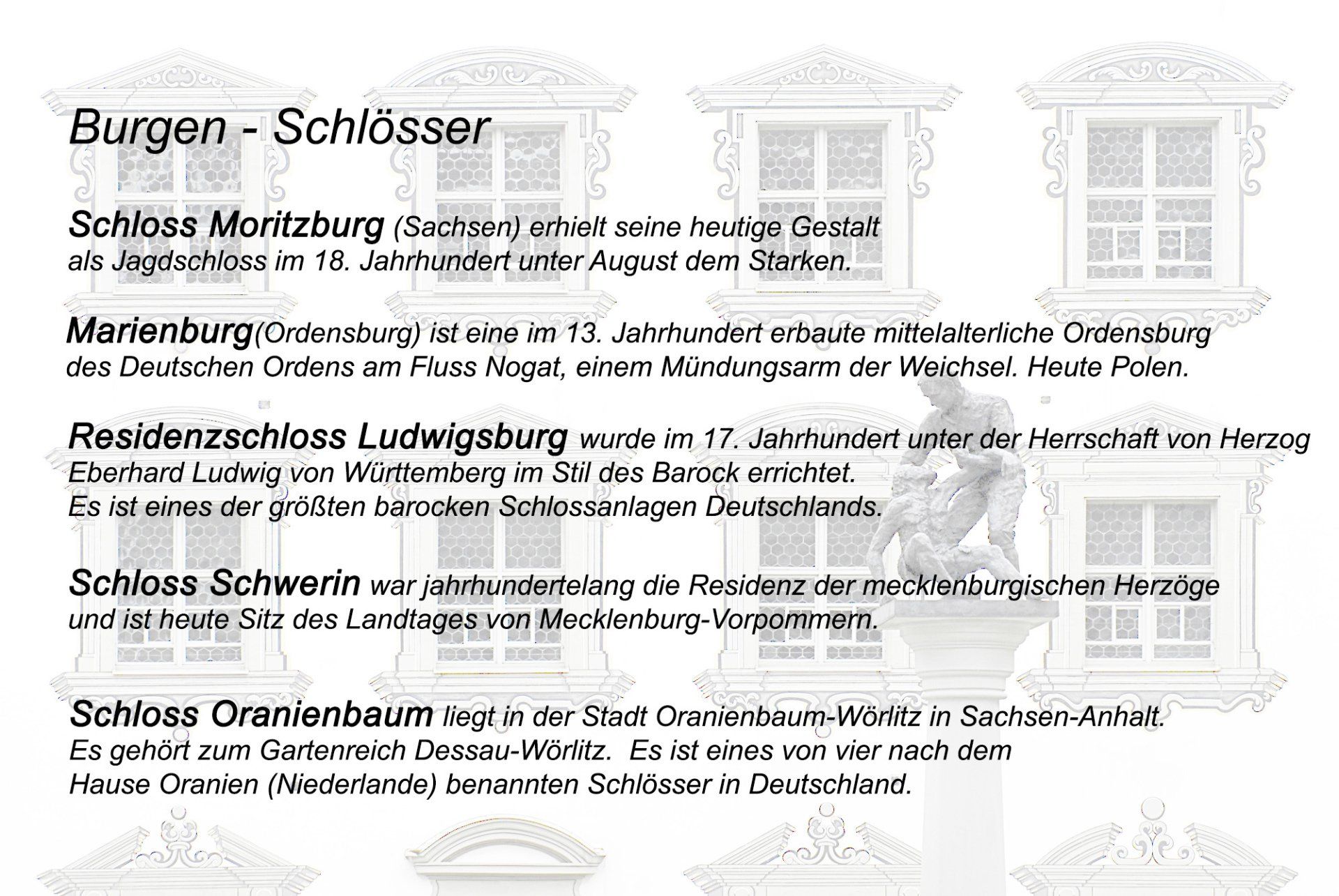 Burgen - Schlösser

Schloss Moritzburg (Sachsen) erhielt seine heutige Gestalt als Jagdschloss im 18. Jahrhundert unter August dem Starken.

Marienburg(Ordensburg) ist eine im 13. Jahrhundert erbaute mittelalterliche Ordensburg des Deutschen Ordens am Fluss Nogat, einem Mündungsarm der Weichsel. Heute Polen.

Residenzschloss Ludwigsburg wurde im 17. Jahrhundert unter der Herrschaft von Herzog Eberhard Ludwig von Württemberg im Stil des Barock errichtet.
Es ist eines der größten barocken Schlossanlagen Deutschlands.

Schloss Schwerin war jahrhundertelang die Residenz der mecklenburgischen Herzöge und ist heute Sitz des Landtages von Mecklenburg-Vorpommern.

Schloss Oranienbaum liegt in der Stadt Oranienbaum-Wörlitz in Sachsen-Anhalt.
Es gehört zum Gartenreich Dessau-Wörlitz. Es ist eines von vier nach dem Hause Oranien (Niederlande) benannten Schlösser in Deutschland.